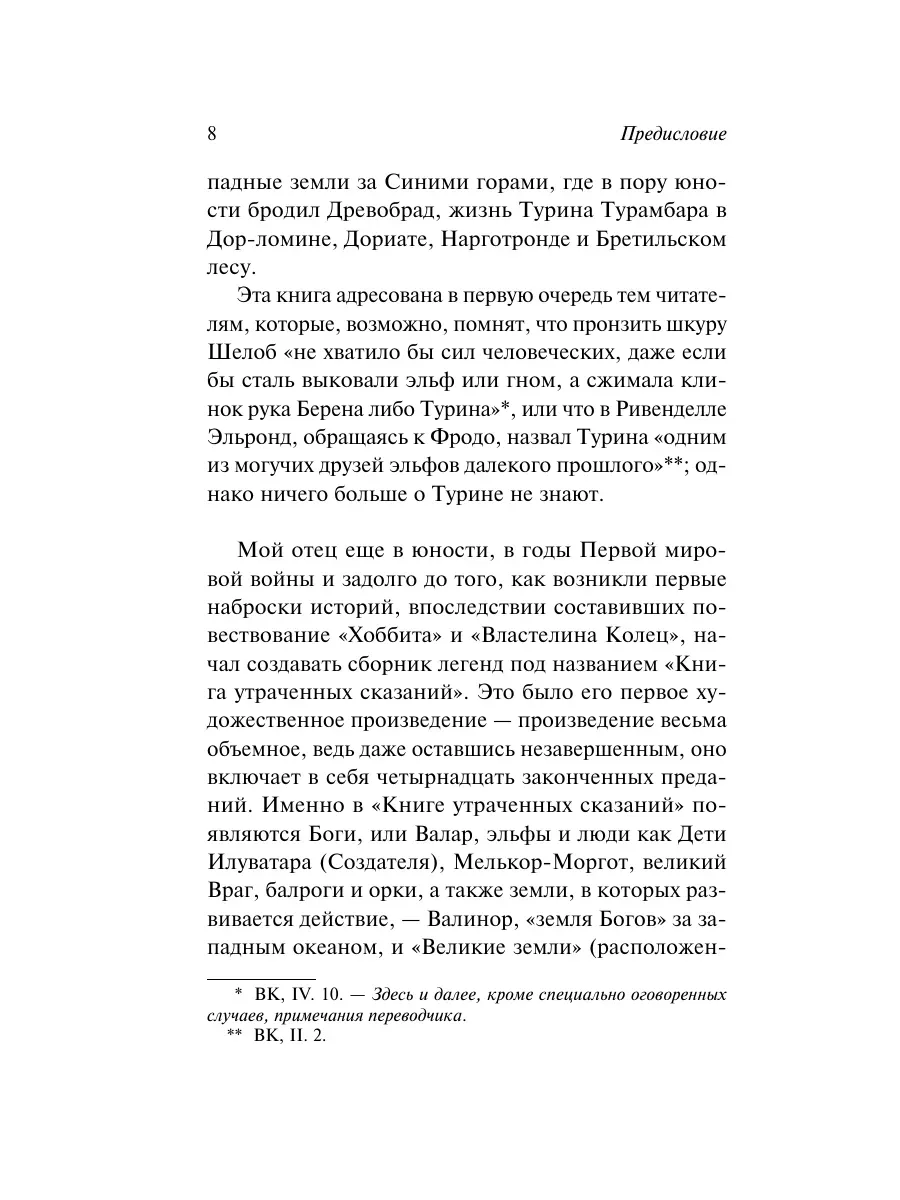 8 Предисловие

падные земли за Синими горами, где в пору юности бродил Древобрад, жизнь Турина Турамбара в Дор-ломине, Дориате, Нарготронде и Бретильском лесу.

Эта книга адресована в первую очередь тем читателям, которые, возможно, помнят, что пронзить шкуру Шелоб «не хватило бы сил человеческих, даже если бы сталь выковали эльф или гном, а сжимала клинок рука Берена либо Турина»*, или что в Ривенделле Эльронд, обращаясь к Фродо, назвал Турина «одним из могучих друзей эльфов далекого прошлого»**; однако ничего больше о Турине не знают.

Мой отец еще в юности, в годы Первой мировой войны и задолго до того, как возникли первые наброски историй, впоследствии составивших повествование «Хоббита» и «Властелина Колец», начал создавать сборник легенд под названием «Книга утраченных сказаний». Это было его первое художественное произведение — произведение весьма объемное, ведь даже оставшись незавершенным, оно включает в себя четырнадцать законченных преданий. Именно в «Книге утраченных сказаний» появляются Боги, или Валар, эльфы и люди как Дети Илуватара (Создателя), Мелькор-Моргот, великий Враг, балроги и орки, а также земли, в которых развивается действие, — Валинор, «земля Богов» за западным океаном, и «Великие земли» (расположен-

* ВК, IV. 10. — Здесь и далее, кроме специально оговоренных случаев, примечания переводчика.
** ВК, II. 2.